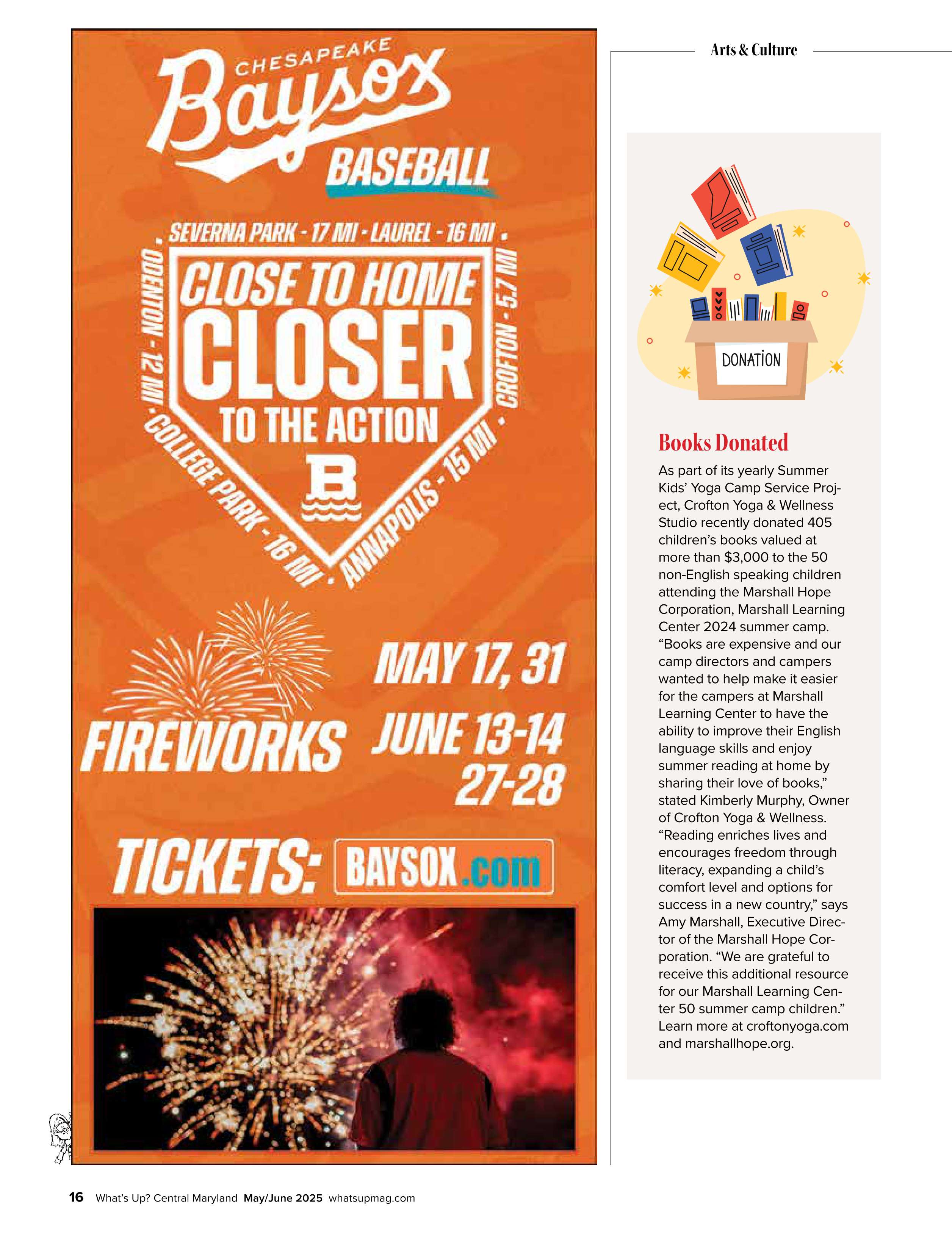 CHESAPEAKE
Baysox
BASEBALL

SEVERNA PARK - 17 MI • LAUREL - 16 MI • CROFTON - 5.7 MI • ANNAPOLIS - 15 MI • COLLEGE PARK - 16 MI • ODENTON - 12 MI •

CLOSE TO HOME
CLOSER
TO THE ACTION
B

FIREWORKS
MAY 17, 31
JUNE 13-14
27-28

TICKETS: BAYSOX.com

Arts & Culture

DONATION

Books Donated

As part of its yearly Summer Kids' Yoga Camp Service Project, Crofton Yoga & Wellness Studio recently donated 405 children's books valued at more than $3,000 to the 50 non-English speaking children attending the Marshall Hope Corporation, Marshall Learning Center 2024 summer camp. "Books are expensive and our camp directors and campers wanted to help make it easier for the campers at Marshall Learning Center to have the ability to improve their English language skills and enjoy summer reading at home by sharing their love of books," stated Kimberly Murphy, Owner of Crofton Yoga & Wellness. "Reading enriches lives and encourages freedom through literacy, expanding a child's comfort level and options for success in a new country," says Amy Marshall, Executive Director of the Marshall Hope Corporation. "We are grateful to receive this additional resource for our Marshall Learning Center 50 summer camp children." Learn more at croftonyoga.com and marshallhope.org.

16 What's Up? Central Maryland May/June 2025 whatsupmag.com